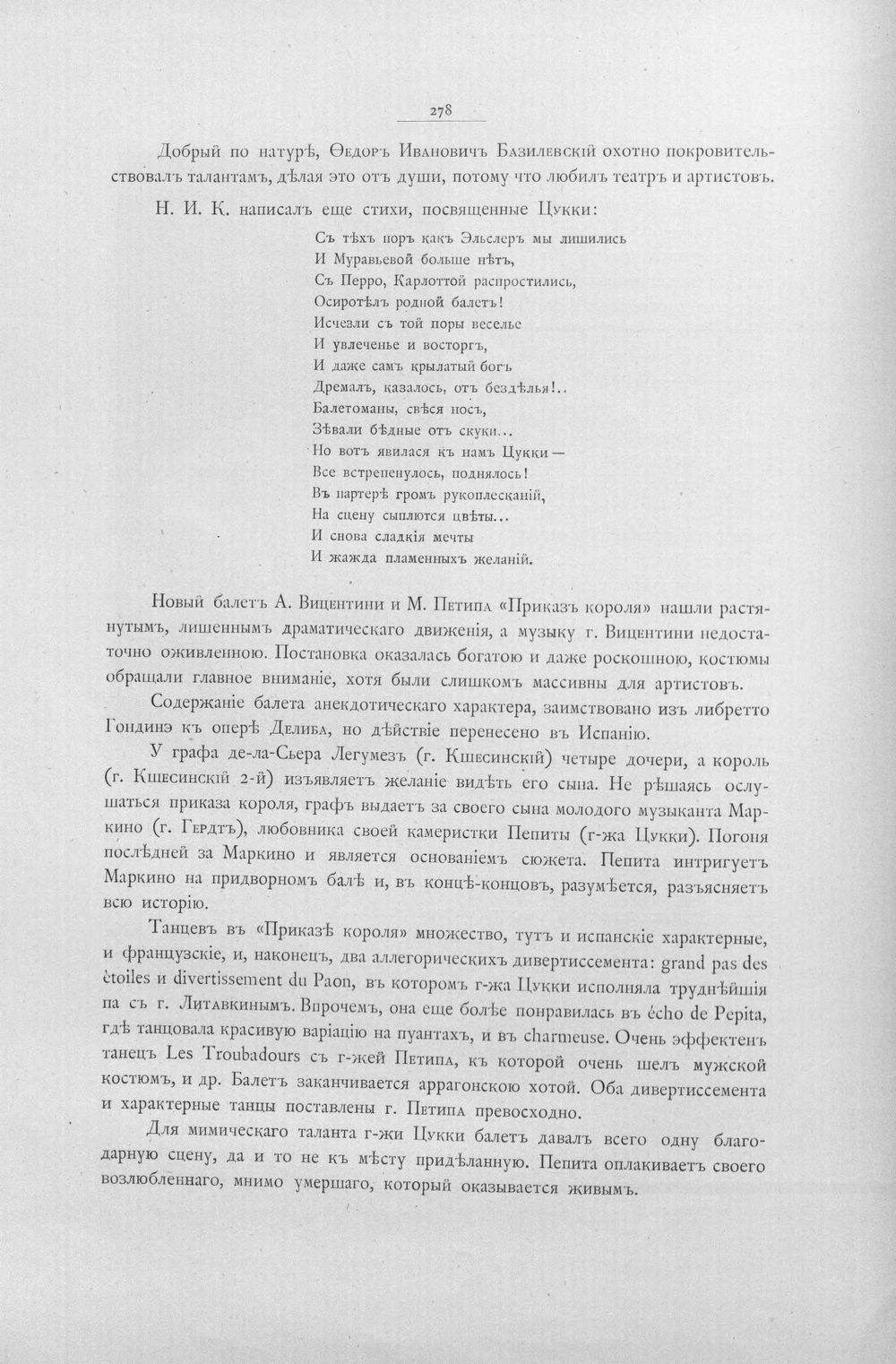 278

Добрый по натурѣ, Ѳедоръ Ивановичъ Базилевскій охотно покровительствовалъ талантамъ, дѣлая это отъ души, потому что любилъ театръ и артистовъ.

Н. И. К. написалъ еще стихи, посвященные Цукки:

Съ тѣхъ поръ какъ Эльслеръ мы лишились
И Муравьевой больше нѣтъ,
Съ Перро, Карлоттой распростились,
Осиротѣлъ родной балетъ!
Исчезли съ той поры веселье
И увлеченье и восторгъ,
И даже самъ крылатый богъ
Дремалъ, казалось, отъ бездѣлья!..
Балетоманы, свѣся носъ,
Зѣвали бѣдные отъ скуки...
Но вотъ явилася къ намъ Цукки —
Все встрепенулось, поднялось!
Въ партерѣ громъ рукоплесканій,
На сцену сыплются цвѣты...
И снова сладкія мечты
И жажда пламенныхъ желаній.

Новый балетъ А. Вицентини и М. Петипа «Приказъ короля» нашли растянутымъ, лишеннымъ драматическаго движенія, а музыку г. Вицентини недостаточно оживленною. Постановка оказалась богатою и даже роскошною, костюмы обращали главное вниманіе, хотя были слишкомъ массивны для артистовъ.

Содержаніе балета анекдотическаго характера, заимствовано изъ либретто Гондинэ къ оперѣ Делиба, но дѣйствіе перенесено въ Испанію.

У графа де-ла-Сьера Легумезъ (г. Кшесинскій) четыре дочери, а король (г. Кшесинскій 2-й) изъявляетъ желаніе видѣть его сына. Не рѣшаясь ослушаться приказа короля, графъ выдаетъ за своего сына молодого музыканта Маркино (г. Гердтъ), любовника своей камеристки Пепиты (г-жа Цукки). Погоня послѣдней за Маркино и является основаніемъ сюжета. Пепита интригуетъ Маркино на придворномъ балѣ и, въ концѣ-концовъ, разумѣется, разъясняетъ всю исторію.

Танцевъ въ «Приказѣ короля» множество, тутъ и испанскіе характерные, и французскіе, и, наконецъ, два аллегорическихъ дивертиссемента: grand pas des étoiles и divertissement du Paon, въ которомъ г-жа Цукки исполняла труднѣйшія па съ г. Литавкинымъ. Впрочемъ, она еще болѣе понравилась въ écho de Pepita, гдѣ танцовала красивую варіацію на пуантахъ, и въ charmeuse. Очень эффектенъ танецъ Les Troubadours съ г-жей Петипа, къ которой очень шелъ мужской костюмъ, и др. Балетъ заканчивается аррагонскою хотой. Оба дивертиссемента и характерные танцы поставлены г. Петипа превосходно.

Для мимическаго таланта г-жи Цукки балетъ давалъ всего одну благодарную сцену, да и то не къ мѣсту придѣланную. Пепита оплакиваетъ своего возлюбленнаго, мнимо умершаго, который оказывается живымъ.